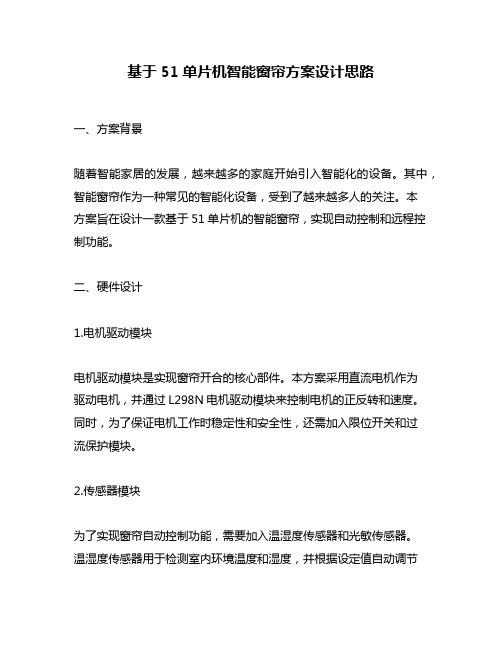 基于 51 单片机智能窗帘方案设计思路

一、方案背景

随着智能家居的发展，越来越多的家庭开始引入智能化的设备。其中，智能窗帘作为一种常见的智能化设备，受到了越来越多人的关注。本方案旨在设计一款基于 51 单片机的智能窗帘，实现自动控制和远程控制功能。

二、硬件设计

1.电机驱动模块

电机驱动模块是实现窗帘开合的核心部件。本方案采用直流电机作为驱动电机，并通过 L298N 电机驱动模块来控制电机的正反转和速度。同时，为了保证电机工作时稳定性和安全性，还需加入限位开关和过流保护模块。

2.传感器模块

为了实现窗帘自动控制功能，需要加入温湿度传感器和光敏传感器。温湿度传感器用于检测室内环境温度和湿度，并根据设定值自动调节